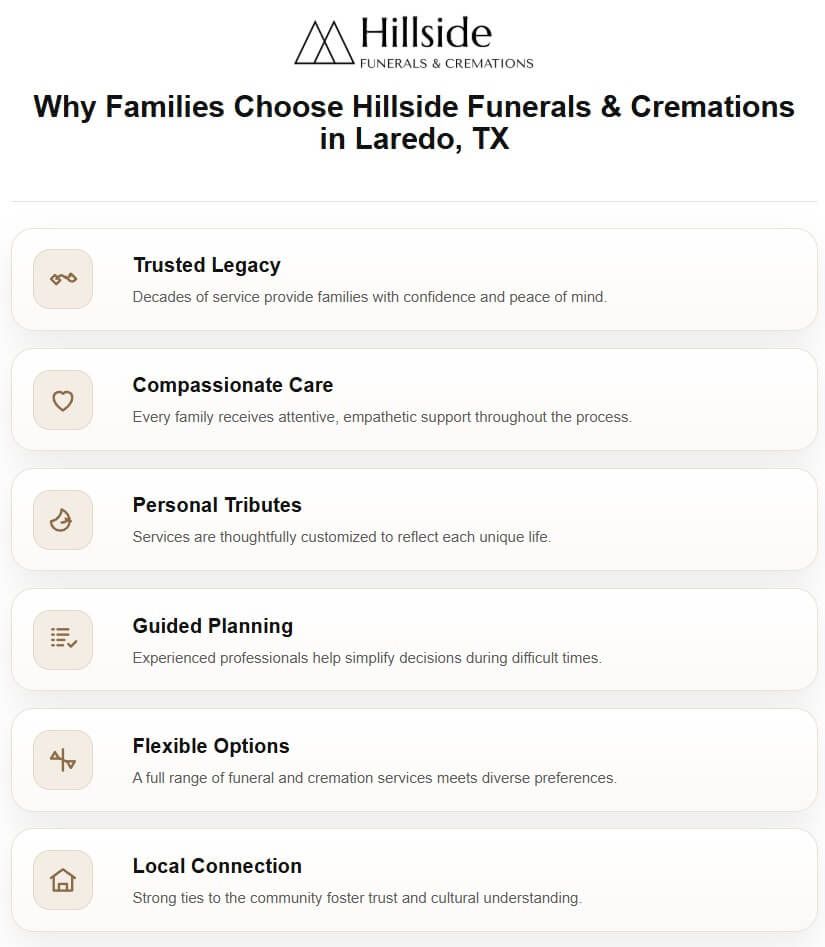 Hillside
FUNERALS & CREMATIONS

Why Families Choose Hillside Funerals & Cremations in Laredo, TX

Trusted Legacy
Decades of service provide families with confidence and peace of mind.

Compassionate Care
Every family receives attentive, empathetic support throughout the process.

Personal Tributes
Services are thoughtfully customized to reflect each unique life.

Guided Planning
Experienced professionals help simplify decisions during difficult times.

Flexible Options
A full range of funeral and cremation services meets diverse preferences.

Local Connection
Strong ties to the community foster trust and cultural understanding.